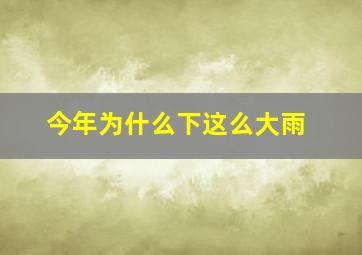 今年为什么下这么大雨